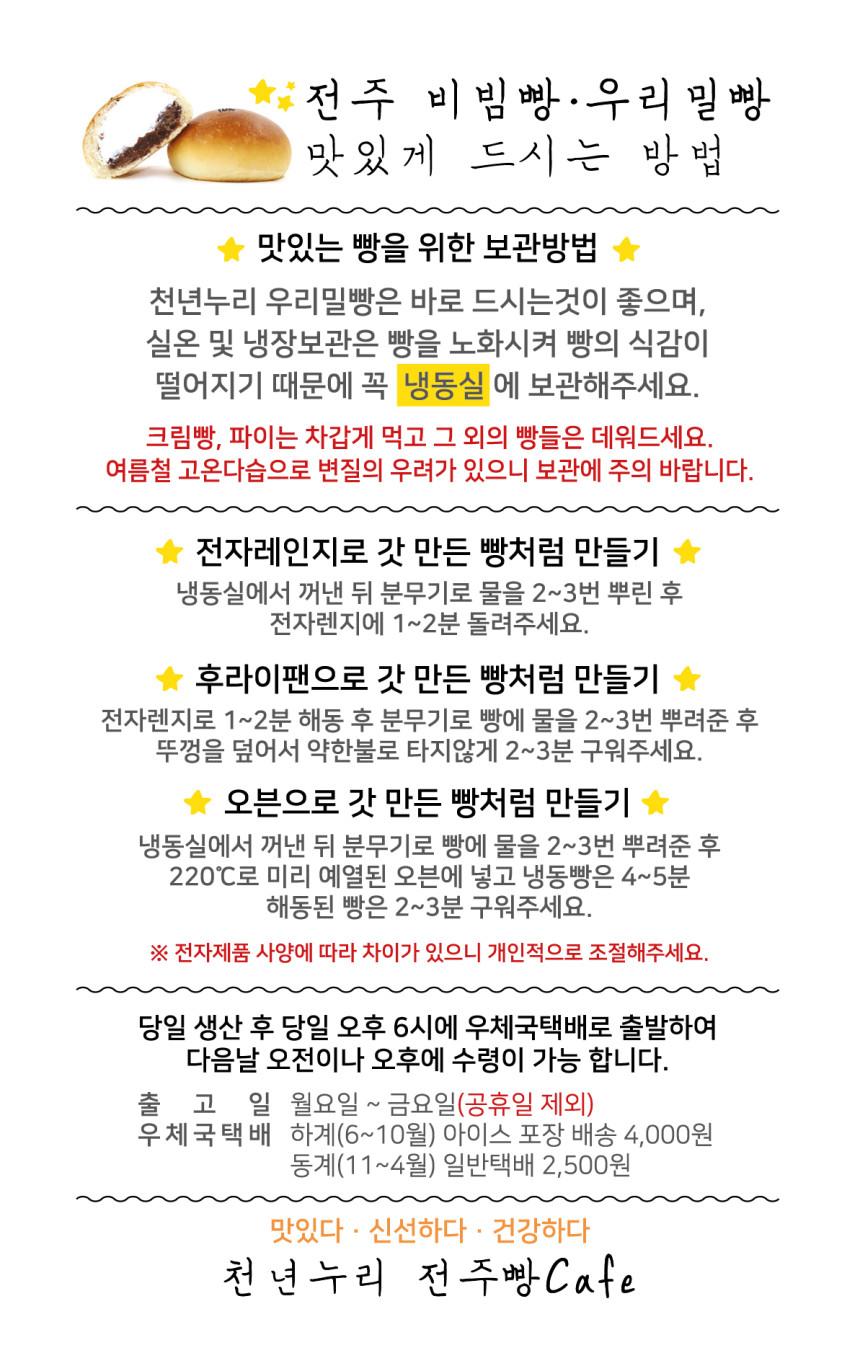 전주 비빔빵·우리밀빵
맛있게 드시는 방법

맛있는 빵을 위한 보관방법

천년누리 우리밀빵은 바로 드시는것이 좋으며, 실온 및 냉장보관은 빵을 노화시켜 빵의 식감이 떨어지기 때문에 꼭 냉동실 에 보관해주세요.

크림빵, 파이는 차갑게 먹고 그 외의 빵들은 데워드세요.
여름철 고온다습으로 변질의 우려가 있으니 보관에 주의 바랍니다.

전자레인지로 갓 만든 빵처럼 만들기

냉동실에서 꺼낸 뒤 분무기로 물을 2~3번 뿌린 후 전자렌지에 1~2분 돌려주세요.

후라이팬으로 갓 만든 빵처럼 만들기

전자렌지로 1~2분 해동 후 분무기로 빵에 물을 2~3번 뿌려준 후 뚜껑을 덮어서 약한불로 타지않게 2~3분 구워주세요.

오븐으로 갓 만든 빵처럼 만들기

냉동실에서 꺼낸 뒤 분무기로 빵에 물을 2~3번 뿌려준 후 220℃로 미리 예열된 오븐에 넣고 냉동빵은 4~5분 해동된 빵은 2~3분 구워주세요.

※ 전자제품 사양에 따라 차이가 있으니 개인적으로 조절해주세요.

당일 생산 후 당일 오후 6시에 우체국택배로 출발하여 다음날 오전이나 오후에 수령이 가능 합니다.

출 고 일 월요일 ~ 금요일(공휴일 제외)
우체국택배 하계(6~10월) 아이스 포장 배송 4,000원
동계(11~4월) 일반택배 2,500원

맛있다 · 신선하다 · 건강하다
천년누리 전주빵Cafe